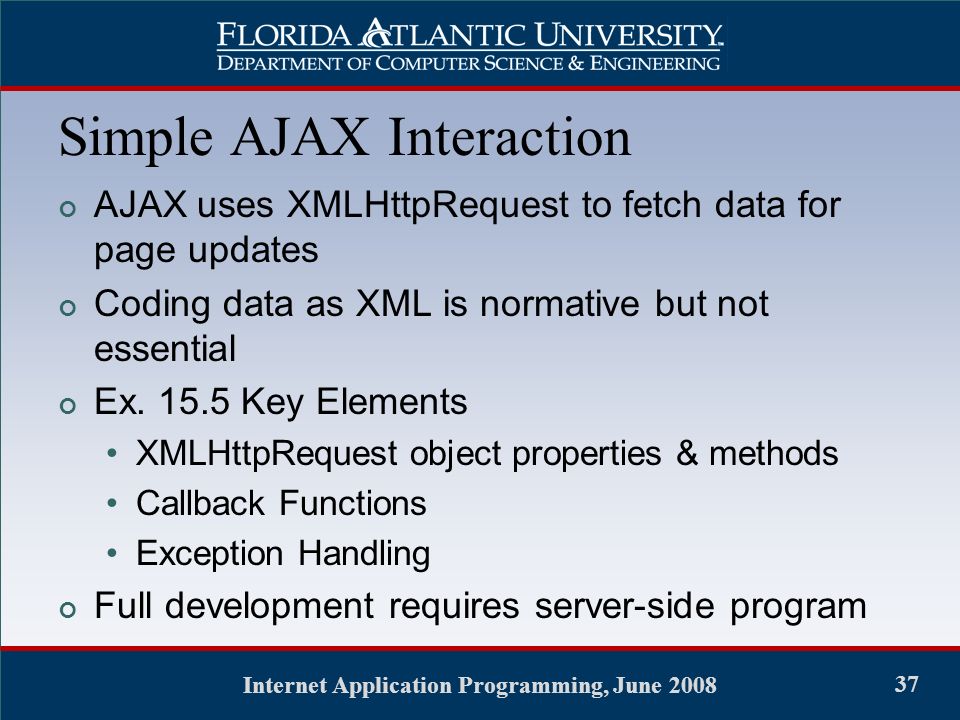 FLORIDA ATLANTIC UNIVERSITY
DEPARTMENT OF COMPUTER SCIENCE & ENGINEERING

Simple AJAX Interaction

AJAX uses XMLHttpRequest to fetch data for page updates

Coding data as XML is normative but not essential

Ex. 15.5 Key Elements

• XMLHttpRequest object properties & methods
• Callback Functions
• Exception Handling

Full development requires server-side program

Internet Application Programming, June 2008

37